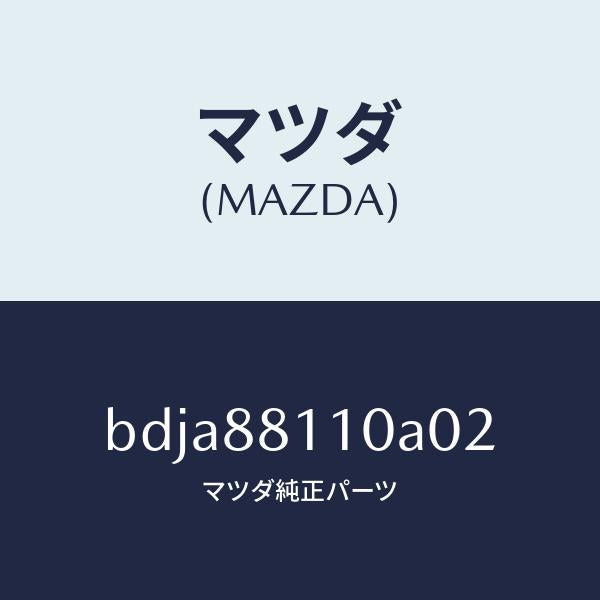 マツダ
(MAZDA)

bdja88110a02
マツダ純正パーツ